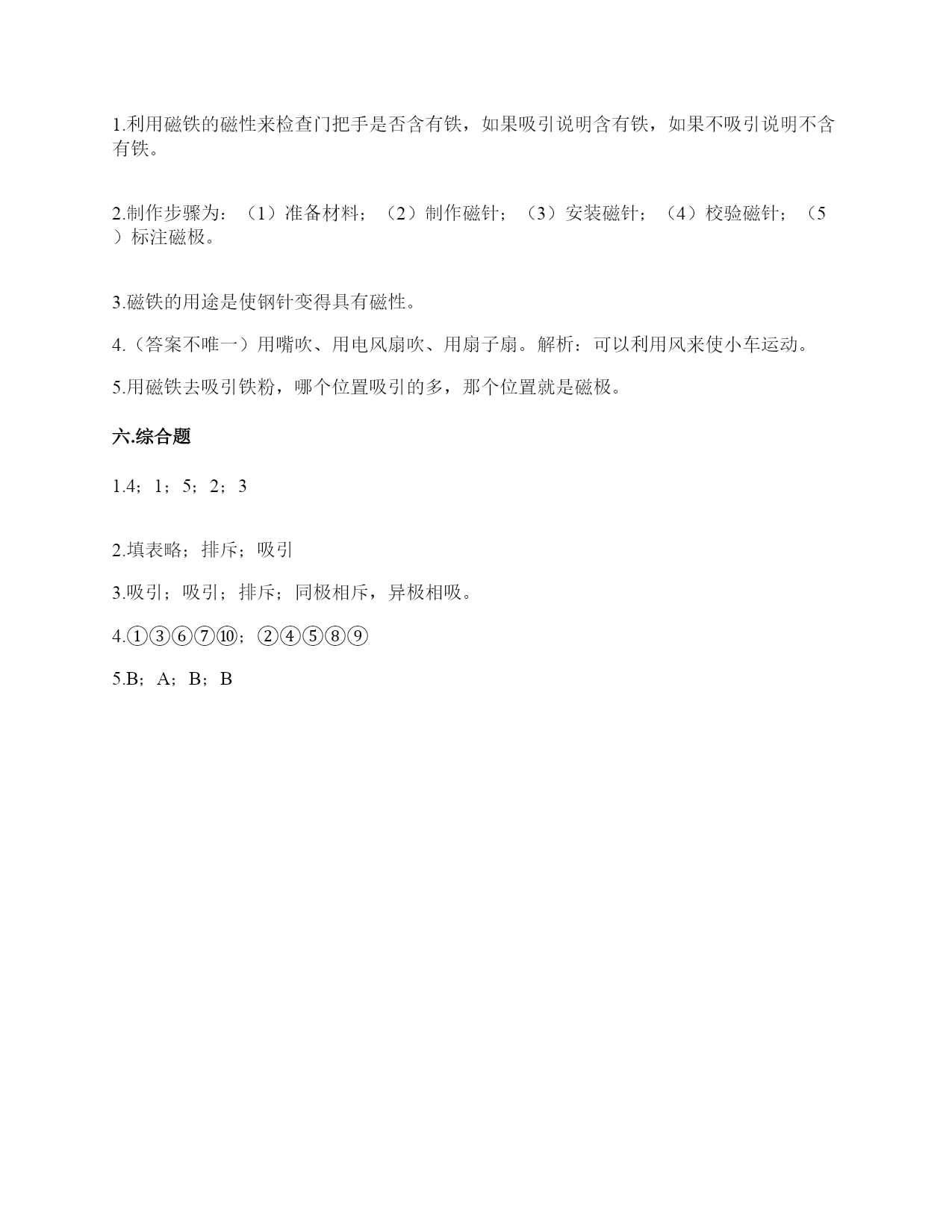 1.利用磁铁的磁性来检查门把手是否含有铁，如果吸引说明含有铁，如果不吸引说明不含有铁。

2.制作步骤为：（1）准备材料；（2）制作磁针；（3）安装磁针；（4）校验磁针；（5）标注磁极。

3.磁铁的用途是使钢针变得具有磁性。

4.（答案不唯一）用嘴吹、用电风扇吹、用扇子扇。解析：可以利用风来使小车运动。

5.用磁铁去吸引铁粉，哪个位置吸引的多，那个位置就是磁极。

六.综合题

1.4；1；5；2；3

2.填表略；排斥；吸引

3.吸引；吸引；排斥；同极相斥，异极相吸。

4.①③⑥⑦⑩；②④⑤⑧⑨

5.B；A；B；B